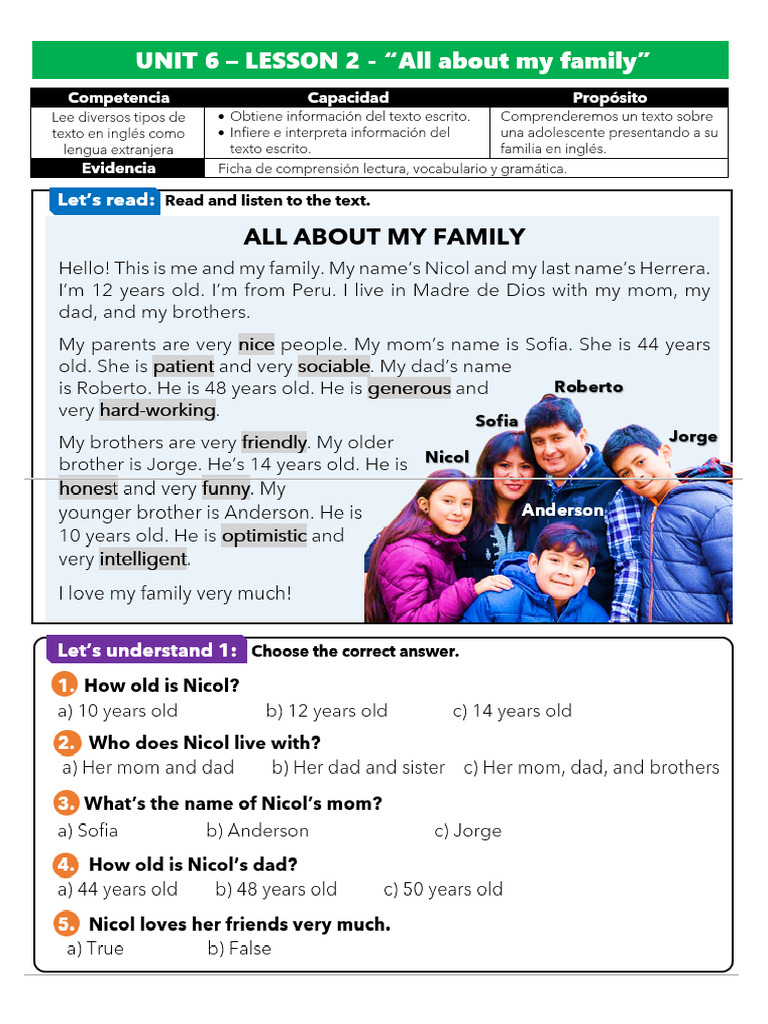 UNIT 6 – LESSON 2 - "All about my family"

| Competencia | Capacidad | Propósito |
|---|---|---|
| Lee diversos tipos de texto en inglés como lengua extranjera | • Obtiene información del texto escrito. • Infiere e interpreta información del texto escrito. | Comprenderemos un texto sobre una adolescente presentando a su familia en inglés. |
| Evidencia | Ficha de comprensión lectura, vocabulario y gramática. | |

Let's read: Read and listen to the text.

ALL ABOUT MY FAMILY

Hello! This is me and my family. My name's Nicol and my last name's Herrera. I'm 12 years old. I'm from Peru. I live in Madre de Dios with my mom, my dad, and my brothers.

My parents are very nice people. My mom's name is Sofia. She is 44 years old. She is patient and very sociable. My dad's name is Roberto. He is 48 years old. He is generous and very hard-working.

My brothers are very friendly. My older brother is Jorge. He's 14 years old. He is honest and very funny. My younger brother is Anderson. He is 10 years old. He is optimistic and very intelligent.

I love my family very much!

Roberto
Sofia
Jorge
Nicol
Anderson

Let's understand 1: Choose the correct answer.

1. How old is Nicol?
a) 10 years old b) 12 years old c) 14 years old

2. Who does Nicol live with?
a) Her mom and dad b) Her dad and sister c) Her mom, dad, and brothers

3. What's the name of Nicol's mom?
a) Sofia b) Anderson c) Jorge

4. How old is Nicol's dad?
a) 44 years old b) 48 years old c) 50 years old

5. Nicol loves her friends very much.
a) True b) False